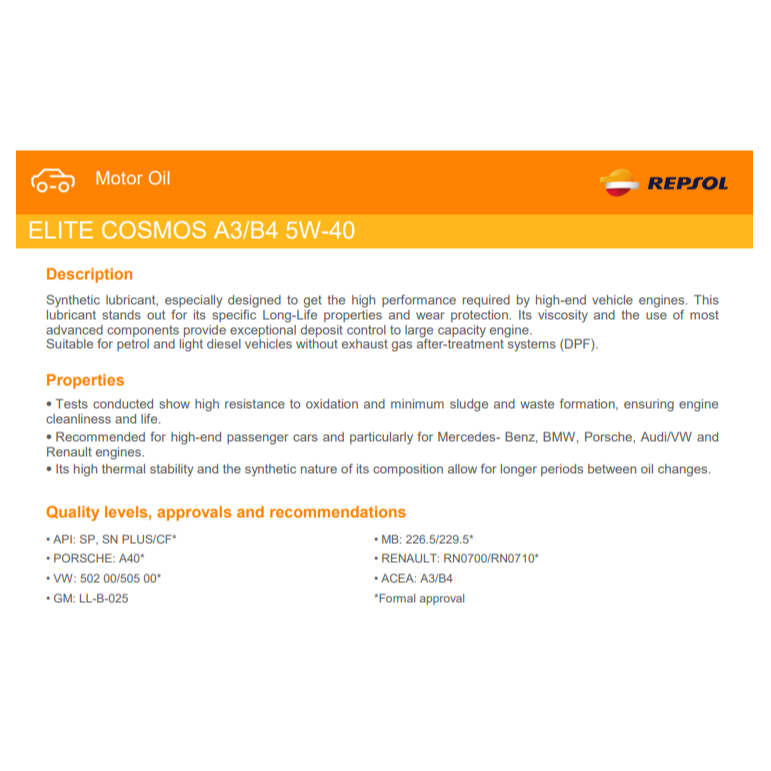 Motor Oil

REPSOL

ELITE COSMOS A3/B4 5W-40

Description

Synthetic lubricant, especially designed to get the high performance required by high-end vehicle engines. This lubricant stands out for its specific Long-Life properties and wear protection. Its viscosity and the use of most advanced components provide exceptional deposit control to large capacity engine.
Suitable for petrol and light diesel vehicles without exhaust gas after-treatment systems (DPF).

Properties

• Tests conducted show high resistance to oxidation and minimum sludge and waste formation, ensuring engine cleanliness and life.
• Recommended for high-end passenger cars and particularly for Mercedes- Benz, BMW, Porsche, Audi/VW and Renault engines.
• Its high thermal stability and the synthetic nature of its composition allow for longer periods between oil changes.

Quality levels, approvals and recommendations

• API: SP, SN PLUS/CF*
• PORSCHE: A40*
• VW: 502 00/505 00*
• GM: LL-B-025

• MB: 226.5/229.5*
• RENAULT: RN0700/RN0710*
• ACEA: A3/B4
*Formal approval